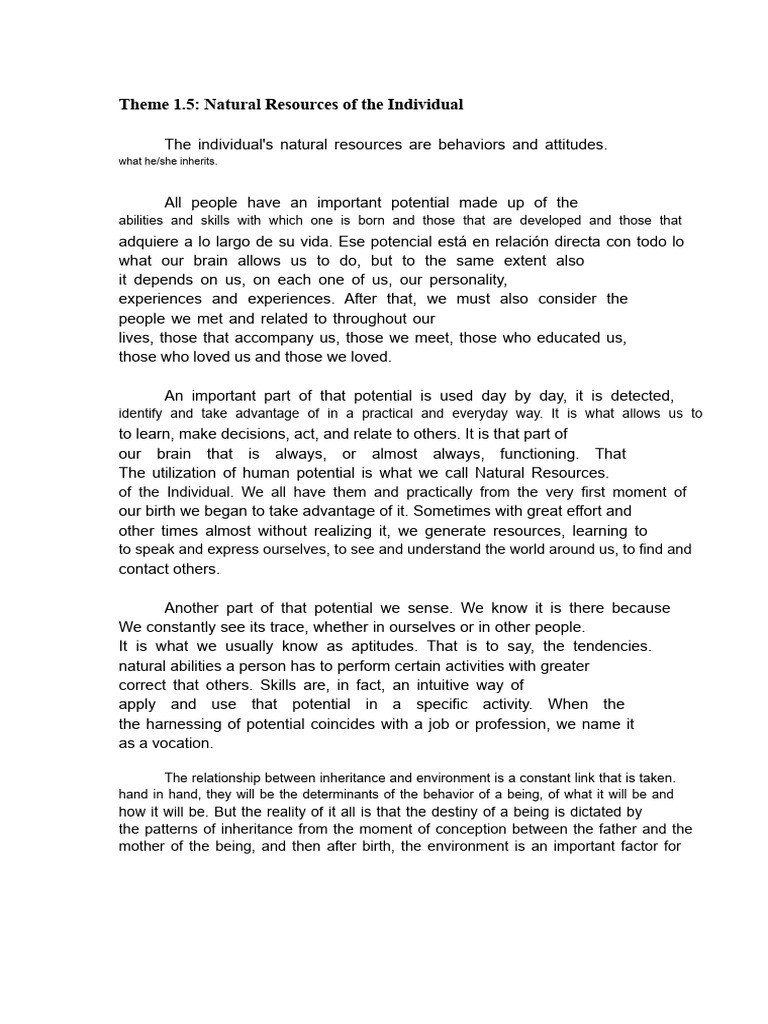 Theme 1.5: Natural Resources of the Individual

The individual's natural resources are behaviors and attitudes. what he/she inherits.

All people have an important potential made up of the abilities and skills with which one is born and those that are developed and those that adquiere a lo largo de su vida. Ese potencial está en relación directa con todo lo what our brain allows us to do, but to the same extent also it depends on us, on each one of us, our personality, experiences and experiences. After that, we must also consider the people we met and related to throughout our lives, those that accompany us, those we meet, those who educated us, those who loved us and those we loved.

An important part of that potential is used day by day, it is detected, identify and take advantage of in a practical and everyday way. It is what allows us to to learn, make decisions, act, and relate to others. It is that part of our brain that is always, or almost always, functioning. That The utilization of human potential is what we call Natural Resources. of the Individual. We all have them and practically from the very first moment of our birth we began to take advantage of it. Sometimes with great effort and other times almost without realizing it, we generate resources, learning to to speak and express ourselves, to see and understand the world around us, to find and contact others.

Another part of that potential we sense. We know it is there because We constantly see its trace, whether in ourselves or in other people. It is what we usually know as aptitudes. That is to say, the tendencies. natural abilities a person has to perform certain activities with greater correct that others. Skills are, in fact, an intuitive way of apply and use that potential in a specific activity. When the the harnessing of potential coincides with a job or profession, we name it as a vocation.

The relationship between inheritance and environment is a constant link that is taken. hand in hand, they will be the determinants of the behavior of a being, of what it will be and how it will be. But the reality of it all is that the destiny of a being is dictated by the patterns of inheritance from the moment of conception between the father and the mother of the being, and then after birth, the environment is an important factor for